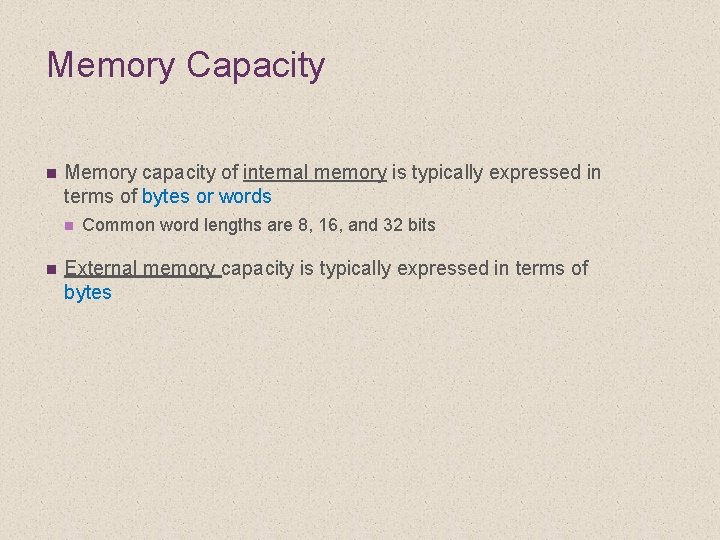 Memory Capacity

• Memory capacity of internal memory is typically expressed in terms of bytes or words
• Common word lengths are 8, 16, and 32 bits

• External memory capacity is typically expressed in terms of bytes